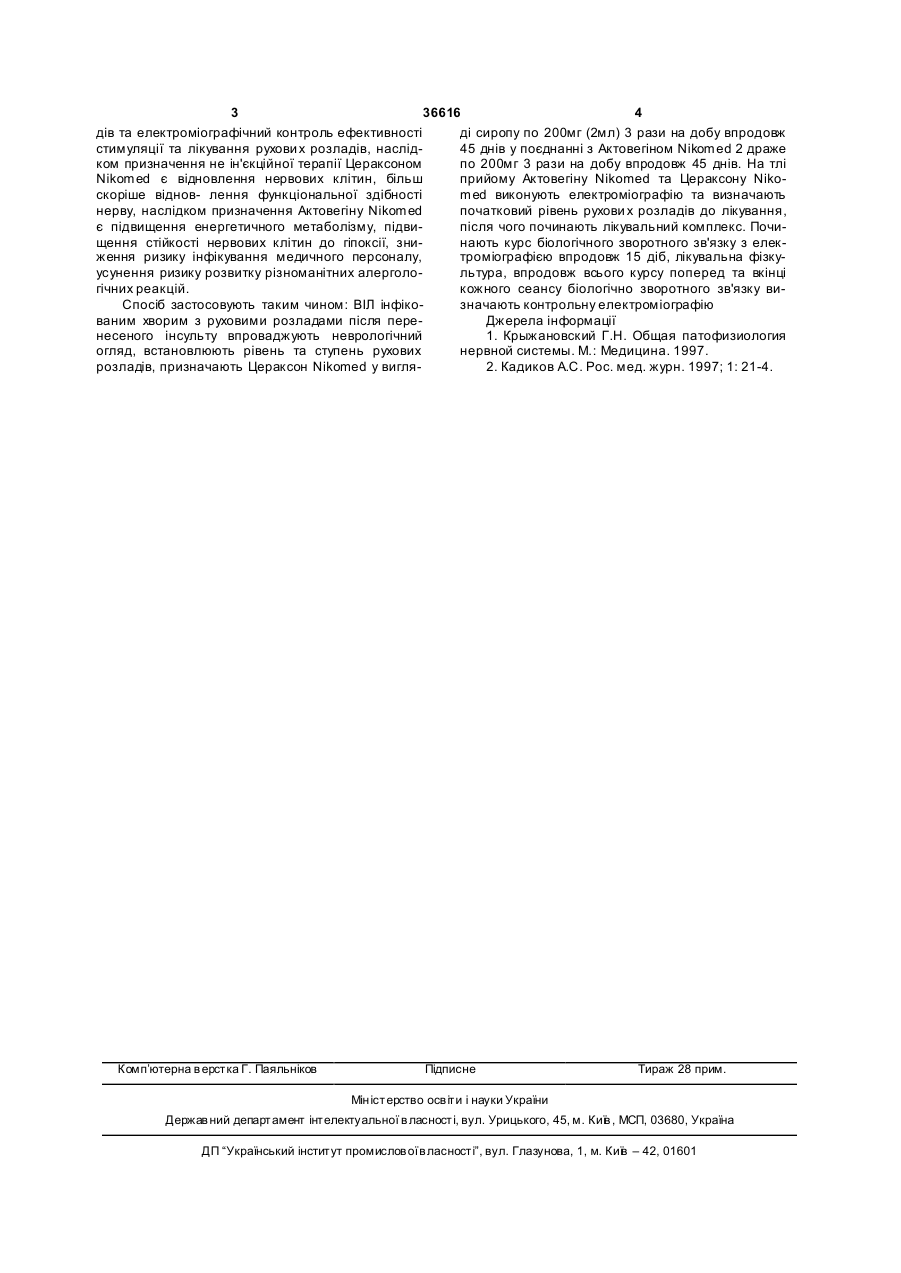 3 36616 4

дів та електроміографічний контроль ефективності стимуляції та лікування рухових розладів, наслідком призначення не ін'єкційної терапії Цераксоном Nikomed є відновлення нервових клітин, більш скоріше віднов- лення функціональної здібності нерву, наслідком призначення Актовегіну Nikomed є підвищення енергетичного метаболізму, підвищення стійкості нервових клітин до гіпоксії, зниження ризику інфікування медичного персоналу, усунення ризику розвитку різноманітних алергологічних реакцій.

Спосіб застосовують таким чином: ВІЛ інфікованим хворим з руховими розладами після перенесеного інсульту впроваджують неврологічний огляд, встановлюють рівень та ступень рухових розладів, призначають Цераксон Nikomed у вигляді сиропу по 200мг (2мл) 3 рази на добу впродовж 45 днів у поєднанні з Актовегіном Nikomed 2 драже по 200мг 3 рази на добу впродовж 45 днів. На тлі прийому Актовегіну Nikomed та Цераксону Nikomed виконують електроміографію та визначають початковий рівень рухових розладів до лікування, після чого починають лікувальний комплекс. Починають курс біологічного зворотного зв'язку з електроміографією впродовж 15 діб, лікувальна фізкультура, впродовж всього курсу поперед та вкінці кожного сеансу біологічно зворотного зв'язку визначають контрольну електроміографію

Джерела інформації

1. Крыжановский Г.Н. Общая патофизиология нервной системы. М.: Медицина. 1997.

2. Кадиков А.С. Рос. мед. журн. 1997; 1: 21-4.

Комп'ютерна верстка Г. Паяльніков Підписне Тираж 28 прим.

Міністерство освіти і науки України

Державний департамент інтелектуальної власності, вул. Урицького, 45, м. Київ, МСП, 03680, Україна

ДП "Український інститут промислової власності", вул. Глазунова, 1, м. Київ – 42, 01601